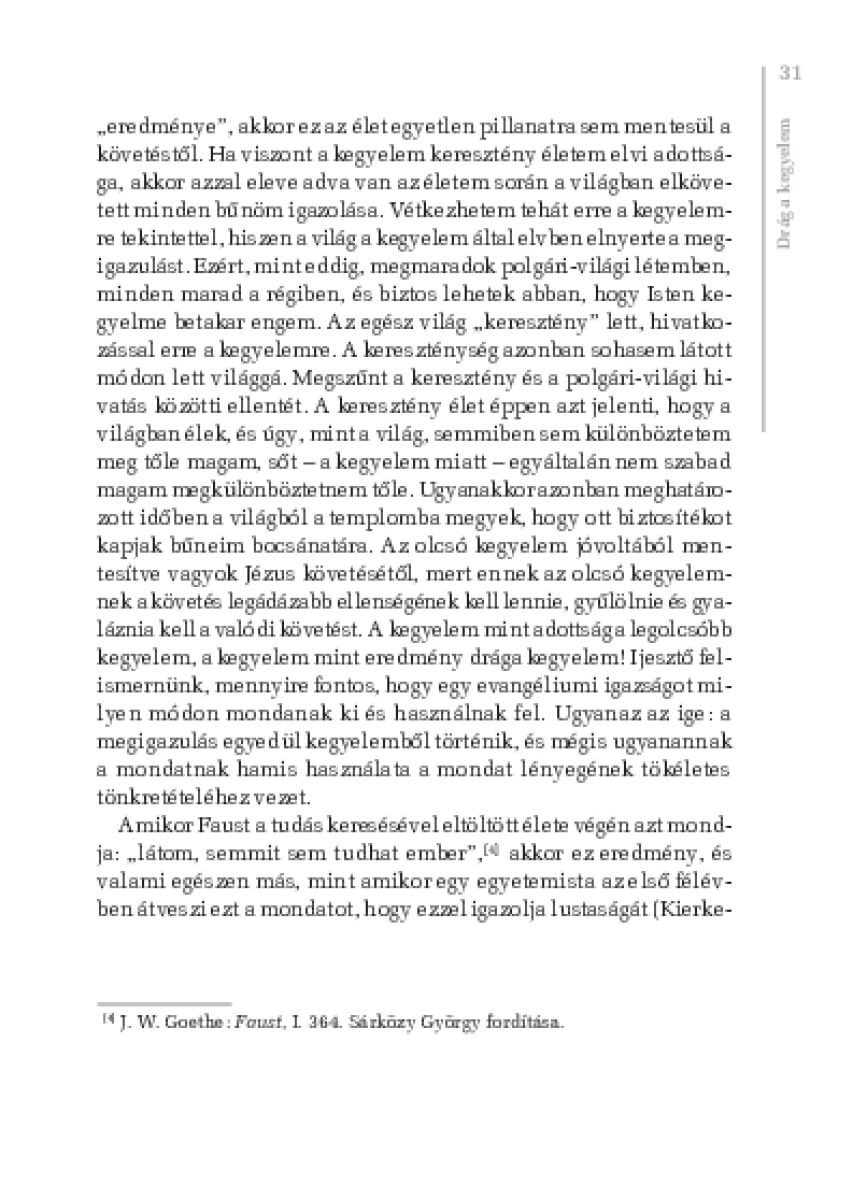 31

Drága kegyelem

„eredménye", akkor ez az élet egyetlen pillanatra sem mentesül a követéstől. Ha viszont a kegyelem keresztény életem elvi adottsága, akkor azzal eleve adva van az életem során a világban elkövetett minden bűnöm igazolása. Vétkezhetem tehát erre a kegyelemre tekintettel, hiszen a világ a kegyelem által elvben elnyerte a megigazulást. Ezért, mint eddig, megmaradok polgári-világi létemben, minden marad a régiben, és biztos lehetek abban, hogy Isten kegyelme betakar engem. Az egész világ „keresztény" lett, hivatkozással erre a kegyelemre. A kereszténység azonban sohasem látott módon lett világgá. Megszűnt a keresztény és a polgári-világi hivatás közötti ellentét. A keresztény élet éppen azt jelenti, hogy a világban élek, és úgy, mint a világ, semmiben sem különböztetem meg tőle magam, sőt – a kegyelem miatt – egyáltalán nem szabad magam megkülönböztetnem tőle. Ugyanakkor azonban meghatározott időben a világból a templomba megyek, hogy ott biztosítékot kapjak bűneim bocsánatára. Az olcsó kegyelem jóvoltából mentesítve vagyok Jézus követésétől, mert ennek az olcsó kegyelemnek a követés legádázabb ellenségének kell lennie, gyűlölnie és gyaláznia kell a valódi követést. A kegyelem mint adottság a legolcsóbb kegyelem, a kegyelem mint eredmény drága kegyelem! Ijesztő felismernünk, mennyire fontos, hogy egy evangéliumi igazságot milyen módon mondanak ki és használnak fel. Ugyanaz az ige: a megigazulás egyedül kegyelemből történik, és mégis ugyanannak a mondatnak hamis használata a mondat lényegének tökéletes tönkretételéhez vezet.

Amikor Faust a tudás keresésével eltöltött élete végén azt mondja: „látom, semmit sem tudhat ember",[4] akkor ez eredmény, és valami egészen más, mint amikor egy egyetemista az első félévben átveszi ezt a mondatot, hogy ezzel igazolja lustaságát (Kierke-

[4] J. W. Goethe: Faust, I. 364. Sárközy György fordítása.